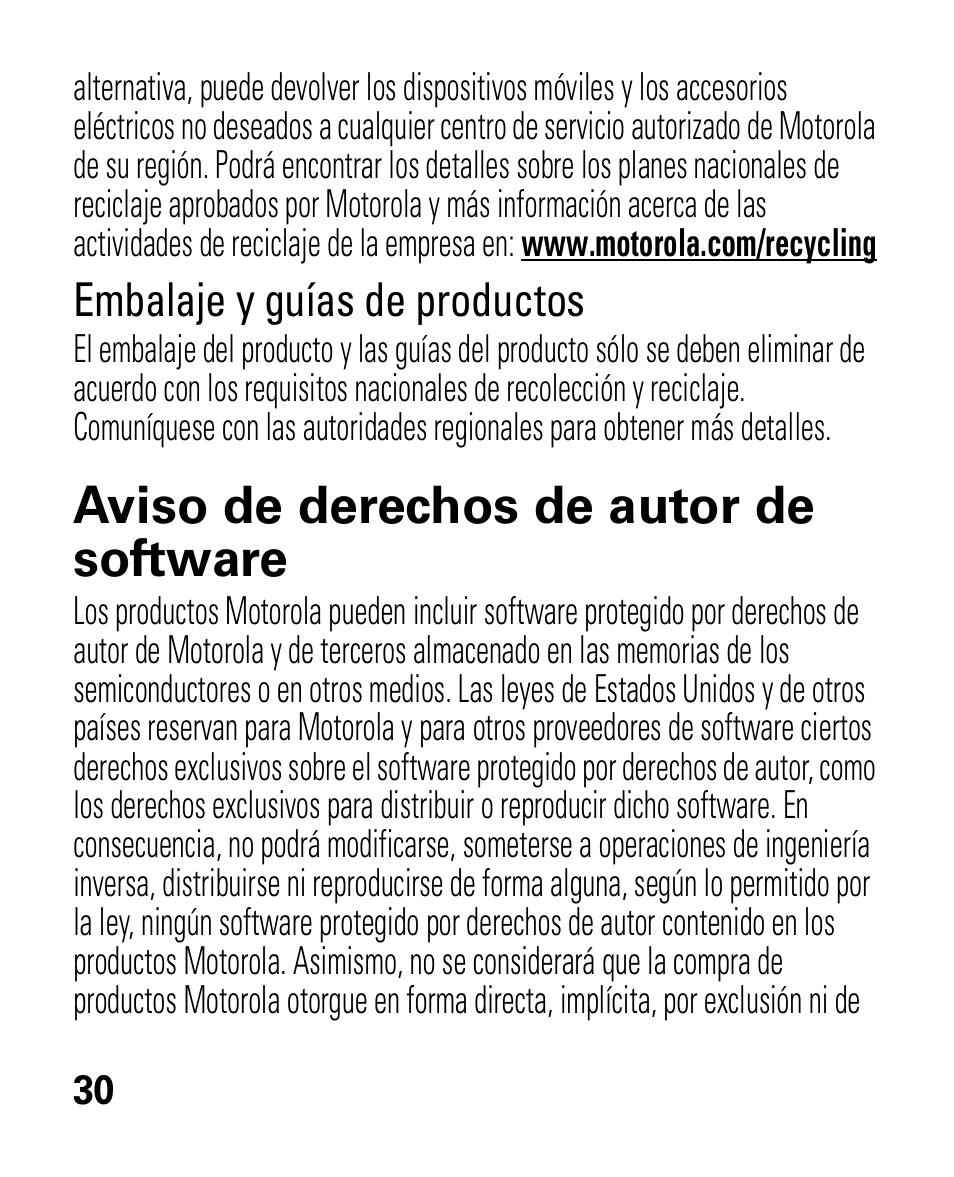 alternativa, puede devolver los dispositivos móviles y los accesorios eléctricos no deseados a cualquier centro de servicio autorizado de Motorola de su región. Podrá encontrar los detalles sobre los planes nacionales de reciclaje aprobados por Motorola y más información acerca de las actividades de reciclaje de la empresa en: www.motorola.com/recycling

Embalaje y guías de productos

El embalaje del producto y las guías del producto sólo se deben eliminar de acuerdo con los requisitos nacionales de recolección y reciclaje. Comuníquese con las autoridades regionales para obtener más detalles.

Aviso de derechos de autor de software

Los productos Motorola pueden incluir software protegido por derechos de autor de Motorola y de terceros almacenado en las memorias de los semiconductores o en otros medios. Las leyes de Estados Unidos y de otros países reservan para Motorola y para otros proveedores de software ciertos derechos exclusivos sobre el software protegido por derechos de autor, como los derechos exclusivos para distribuir o reproducir dicho software. En consecuencia, no podrá modificarse, someterse a operaciones de ingeniería inversa, distribuirse ni reproducirse de forma alguna, según lo permitido por la ley, ningún software protegido por derechos de autor contenido en los productos Motorola. Asimismo, no se considerará que la compra de productos Motorola otorgue en forma directa, implícita, por exclusión ni de

30